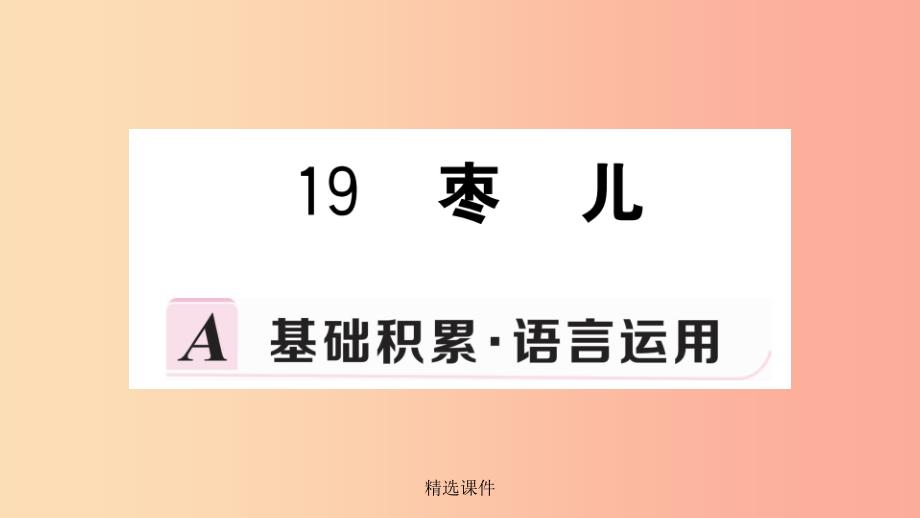 19 枣 儿

A 基础积累·语言运用

精选课件